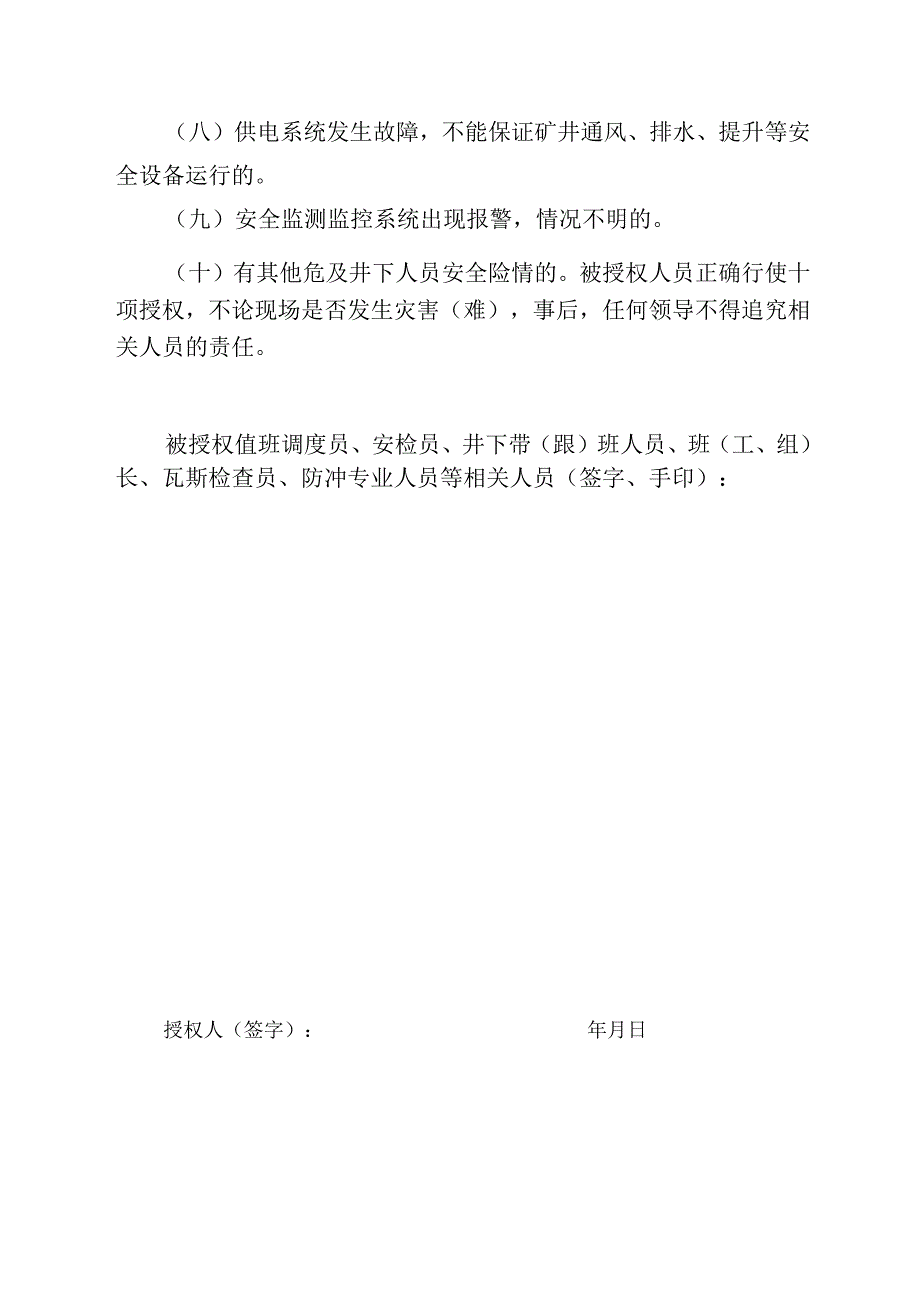 （八）供电系统发生故障，不能保证矿井通风、排水、提升等安全设备运行的。

（九）安全监测监控系统出现报警，情况不明的。

（十）有其他危及井下人员安全险情的。被授权人员正确行使十项授权，不论现场是否发生灾害（难），事后，任何领导不得追究相关人员的责任。

被授权值班调度员、安检员、井下带（跟）班人员、班（工、组）长、瓦斯检查员、防冲专业人员等相关人员（签字、手印）：

授权人（签字）：　　　　　　　　　　年月日